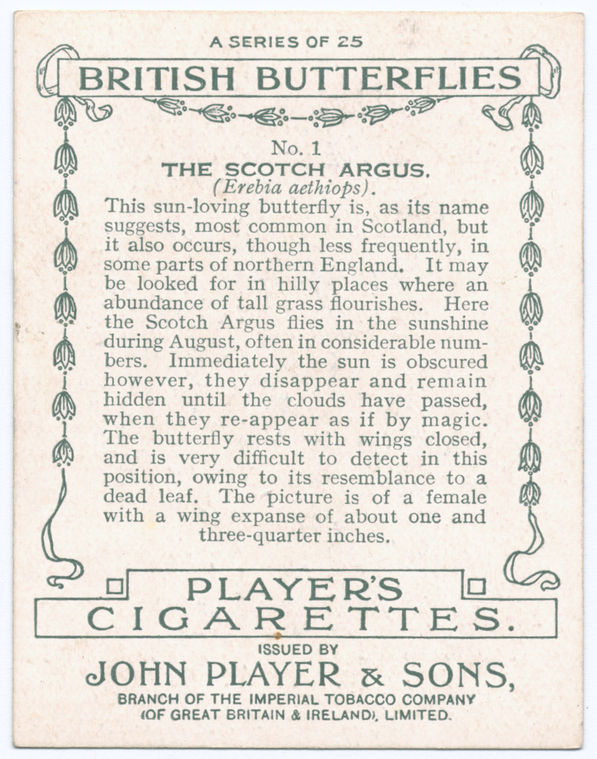 A SERIES OF 25

BRITISH BUTTERFLIES

No. 1

THE SCOTCH ARGUS.

(Erebia aethiops).

This sun-loving butterfly is, as its name suggests, most common in Scotland, but it also occurs, though less frequently, in some parts of northern England. It may be looked for in hilly places where an abundance of tall grass flourishes. Here the Scotch Argus flies in the sunshine during August, often in considerable numbers. Immediately the sun is obscured however, they disappear and remain hidden until the clouds have passed, when they re-appear as if by magic. The butterfly rests with wings closed, and is very difficult to detect in this position, owing to its resemblance to a dead leaf. The picture is of a female with a wing expanse of about one and three-quarter inches.

PLAYER'S CIGARETTES.

ISSUED BY

JOHN PLAYER & SONS,

BRANCH OF THE IMPERIAL TOBACCO COMPANY (OF GREAT BRITAIN & IRELAND), LIMITED.